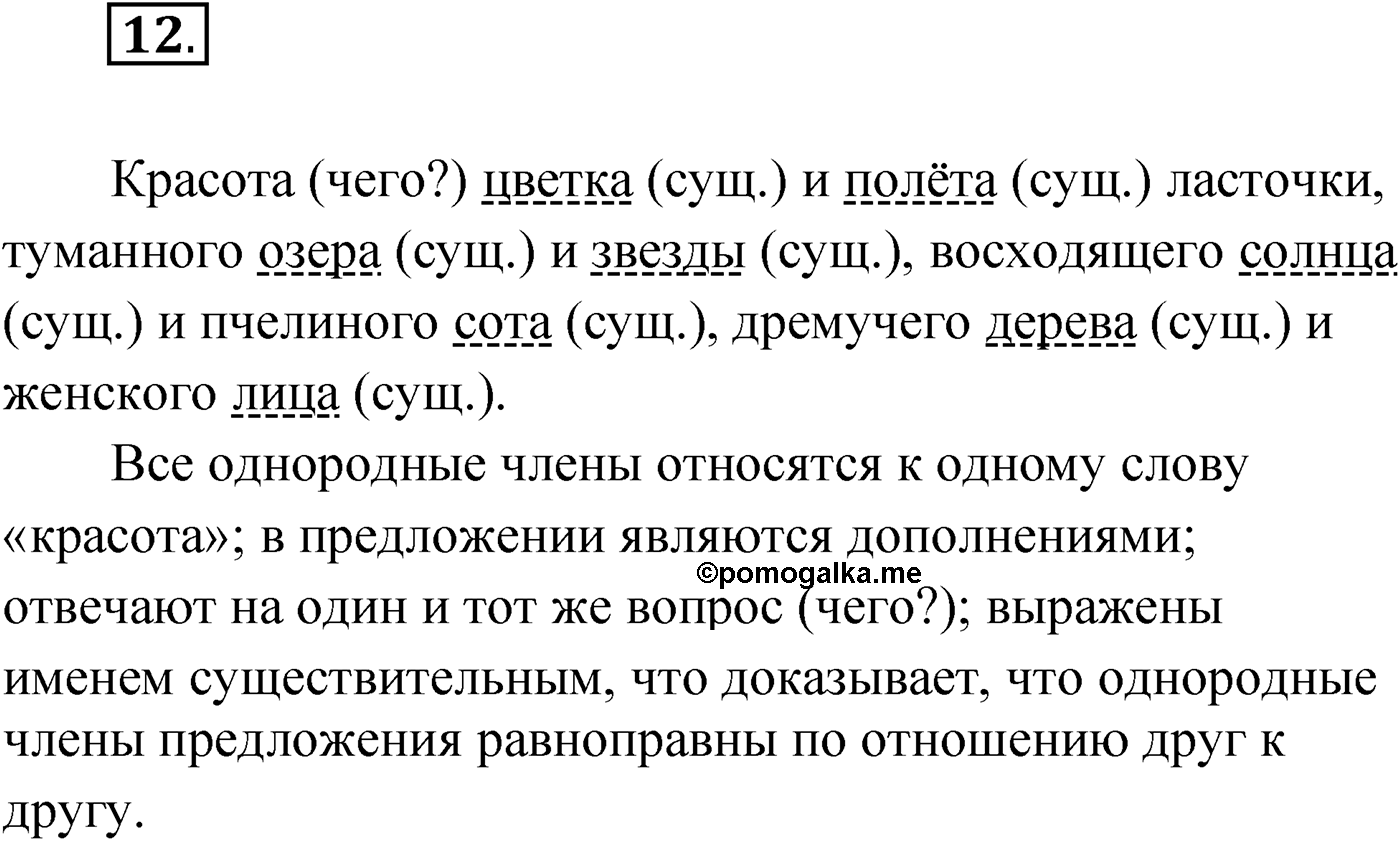 12.

Красота (чего?) цветка (сущ.) и полёта (сущ.) ласточки, туманного озера (сущ.) и звезды (сущ.), восходящего солнца (сущ.) и пчелиного сота (сущ.), дремучего дерева (сущ.) и женского лица (сущ.).

Все однородные члены относятся к одному слову «красота»; в предложении являются дополнениями; отвечают на один и тот же вопрос (чего?); выражены именем существительным, что доказывает, что однородные члены предложения равноправны по отношению друг к другу.

©pomogalka.me